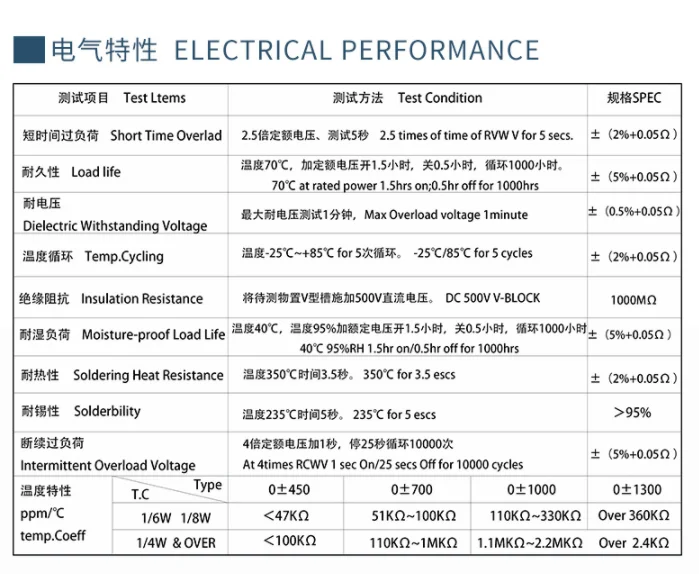 电气特性 ELECTRICAL PERFORMANCE

| 测试项目 Test Ltems | 测试方法 Test Condition | 规格SPEC |
|---|---|---|
| 短时间过负荷 Short Time Overlad | 2.5倍定额电压、测试5秒 2.5 times of time of RVW V for 5 secs. | ±（2%+0.05Ω） |
| 耐久性 Load life | 温度70℃，加定额电压开1.5小时，关0.5小时，循环1000小时。 70℃ at rated power 1.5hrs on;0.5hr off for 1000hrs | ±（5%+0.05Ω） |
| 耐电压 Dielectric Withstanding Voltage | 最大耐电压测试1分钟，Max Overload voltage 1minute | ±（0.5%+0.05Ω） |
| 温度循环 Temp.Cycling | 温度-25℃~+85℃ for 5次循环。 -25℃/85℃ for 5 cycles | ±（2%+0.05Ω） |
| 绝缘阻抗 Insulation Resistance | 将待测物置V型槽施加500V直流电压。 DC 500V V-BLOCK | 1000MΩ |
| 耐湿负荷 Moisture-proof Load Life | 温度40℃，温度95%加额定电压开1.5小时，关0.5小时，循环1000小时 40℃ 95%RH 1.5hr on/0.5hr off for 1000hrs | ±（5%+0.05Ω） |
| 耐热性 Soldering Heat Resistance | 温度350℃时间3.5秒。 350℃ for 3.5 escs | ±（2%+0.05Ω） |
| 耐锡性 Solderbility | 温度235℃时间5秒。 235℃ for 5 escs | >95% |
| 断续过负荷 Intermittent Overload Voltage | 4倍定额电压加1秒，停25秒循环10000次 At 4times RCWV 1 sec On/25 secs Off for 10000 cycles | ±（5%+0.05Ω） |

| 温度特性 ppm/℃ temp.Coeff | Type T.C | 0±450 | 0±700 | 0±1000 | 0±1300 |
|---|---|---|---|---|---|
| | 1/6W 1/8W | <47KΩ | 51KΩ~100KΩ | 110KΩ~330KΩ | Over 360KΩ |
| | 1/4W & OVER | <100KΩ | 110KΩ~1MKΩ | 1.1MKΩ~2.2MKΩ | Over 2.4KΩ |